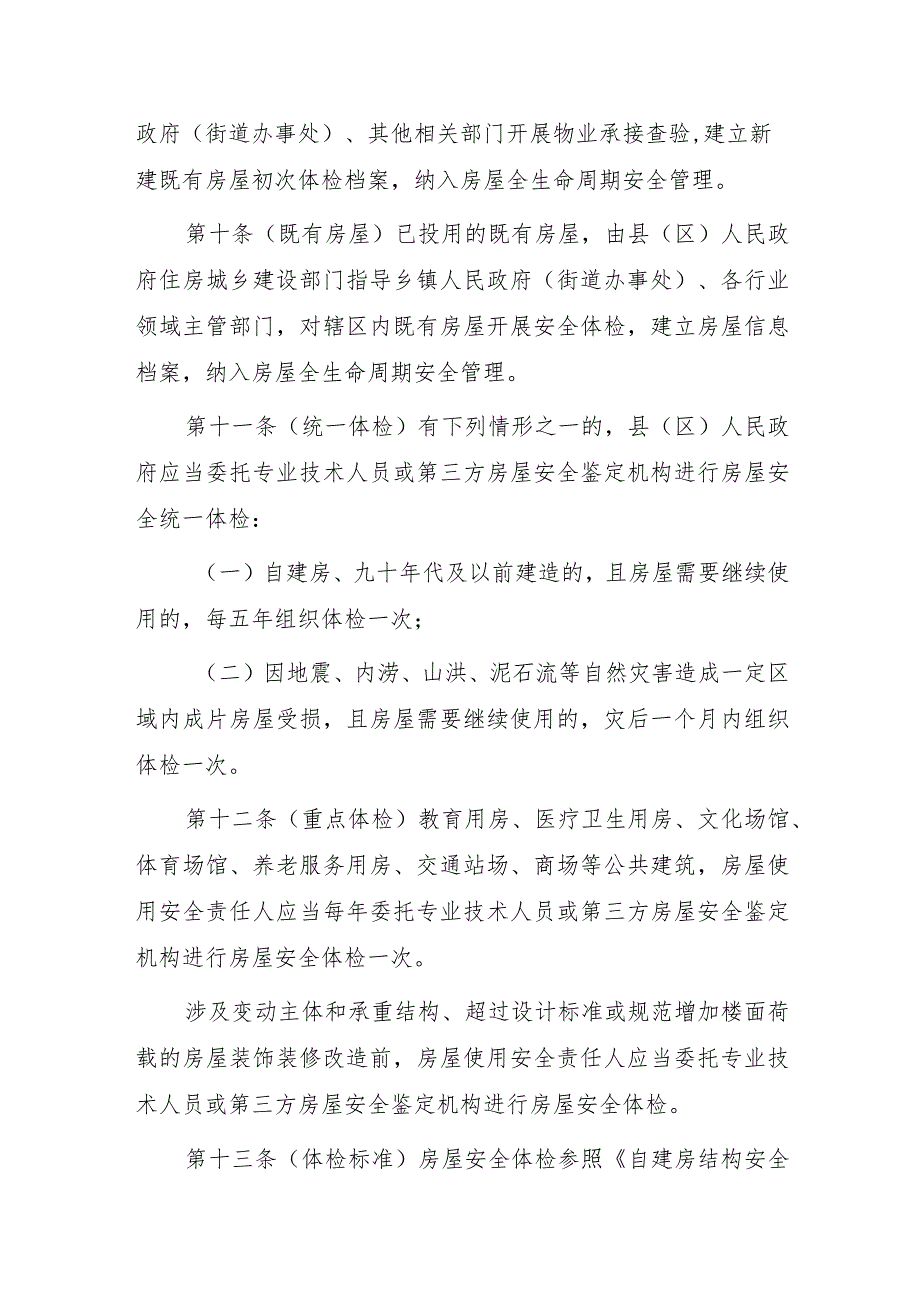 政府（街道办事处）、其他相关部门开展物业承接查验，建立新建既有房屋初次体检档案，纳入房屋全生命周期安全管理。

第十条（既有房屋）已投用的既有房屋，由县（区）人民政府住房城乡建设部门指导乡镇人民政府（街道办事处）、各行业领域主管部门，对辖区内既有房屋开展安全体检，建立房屋信息档案，纳入房屋全生命周期安全管理。

第十一条（统一体检）有下列情形之一的，县（区）人民政府应当委托专业技术人员或第三方房屋安全鉴定机构进行房屋安全统一体检：

（一）自建房、九十年代及以前建造的，且房屋需要继续使用的，每五年组织体检一次；

（二）因地震、内涝、山洪、泥石流等自然灾害造成一定区域内成片房屋受损，且房屋需要继续使用的，灾后一个月内组织体检一次。

第十二条（重点体检）教育用房、医疗卫生用房、文化场馆、体育场馆、养老服务用房、交通站场、商场等公共建筑，房屋使用安全责任人应当每年委托专业技术人员或第三方房屋安全鉴定机构进行房屋安全体检一次。

涉及变动主体和承重结构、超过设计标准或规范增加楼面荷载的房屋装饰装修改造前，房屋使用安全责任人应当委托专业技术人员或第三方房屋安全鉴定机构进行房屋安全体检。

第十三条（体检标准）房屋安全体检参照《自建房结构安全